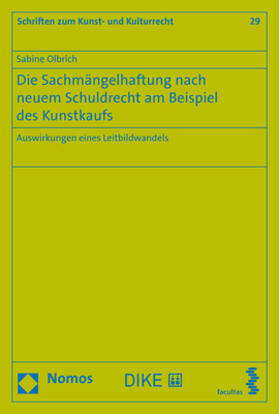 Schriften zum Kunst- und Kulturrecht 29

Sabine Olbrich

Die Sachmängelhaftung nach neuem Schuldrecht am Beispiel des Kunstkaufs

Auswirkungen eines Leitbildwandels

Nomos DIKE facultas